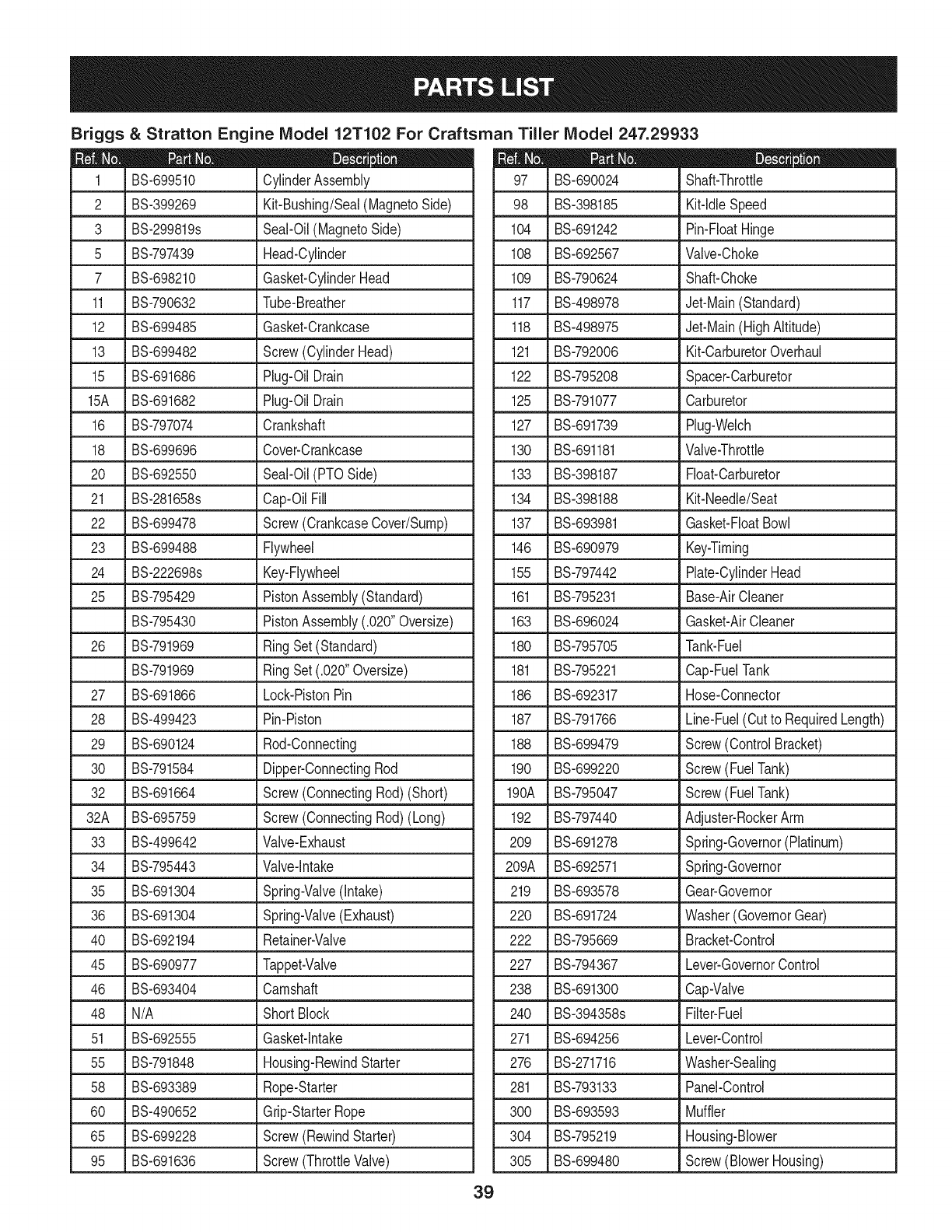 PARTS LIST

Briggs & Stratton Engine Model 12T102 For Craftsman Tiller Model 247.29933

| Ref. No. | Part No. | Description |
|---|---|---|
| 1 | BS-699510 | Cylinder Assembly |
| 2 | BS-399269 | Kit-Bushing/Seal (Magneto Side) |
| 3 | BS-299819s | Seal-Oil (Magneto Side) |
| 5 | BS-797439 | Head-Cylinder |
| 7 | BS-698210 | Gasket-Cylinder Head |
| 11 | BS-790632 | Tube-Breather |
| 12 | BS-699485 | Gasket-Crankcase |
| 13 | BS-699482 | Screw (Cylinder Head) |
| 15 | BS-691686 | Plug-Oil Drain |
| 15A | BS-691682 | Plug-Oil Drain |
| 16 | BS-797074 | Crankshaft |
| 18 | BS-699696 | Cover-Crankcase |
| 20 | BS-692550 | Seal-Oil (PTO Side) |
| 21 | BS-281658s | Cap-Oil Fill |
| 22 | BS-699478 | Screw (Crankcase Cover/Sump) |
| 23 | BS-699488 | Flywheel |
| 24 | BS-222698s | Key-Flywheel |
| 25 | BS-795429 | Piston Assembly (Standard) |
| | BS-795430 | Piston Assembly (.020" Oversize) |
| 26 | BS-791969 | Ring Set (Standard) |
| | BS-791969 | Ring Set (.020" Oversize) |
| 27 | BS-691866 | Lock-Piston Pin |
| 28 | BS-499423 | Pin-Piston |
| 29 | BS-690124 | Rod-Connecting |
| 30 | BS-791584 | Dipper-Connecting Rod |
| 32 | BS-691664 | Screw (Connecting Rod) (Short) |
| 32A | BS-695759 | Screw (Connecting Rod) (Long) |
| 33 | BS-499642 | Valve-Exhaust |
| 34 | BS-795443 | Valve-Intake |
| 35 | BS-691304 | Spring-Valve (Intake) |
| 36 | BS-691304 | Spring-Valve (Exhaust) |
| 40 | BS-692194 | Retainer-Valve |
| 45 | BS-690977 | Tappet-Valve |
| 46 | BS-693404 | Camshaft |
| 48 | N/A | Short Block |
| 51 | BS-692555 | Gasket-Intake |
| 55 | BS-791848 | Housing-Rewind Starter |
| 58 | BS-693389 | Rope-Starter |
| 60 | BS-490652 | Grip-Starter Rope |
| 65 | BS-699228 | Screw (Rewind Starter) |
| 95 | BS-691636 | Screw (Throttle Valve) |

| Ref. No. | Part No. | Description |
|---|---|---|
| 97 | BS-690024 | Shaft-Throttle |
| 98 | BS-398185 | Kit-Idle Speed |
| 104 | BS-691242 | Pin-Float Hinge |
| 108 | BS-692567 | Valve-Choke |
| 109 | BS-790624 | Shaft-Choke |
| 117 | BS-498978 | Jet-Main (Standard) |
| 118 | BS-498975 | Jet-Main (High Altitude) |
| 121 | BS-792006 | Kit-Carburetor Overhaul |
| 122 | BS-795208 | Spacer-Carburetor |
| 125 | BS-791077 | Carburetor |
| 127 | BS-691739 | Plug-Welch |
| 130 | BS-691181 | Valve-Throttle |
| 133 | BS-398187 | Float-Carburetor |
| 134 | BS-398188 | Kit-Needle/Seat |
| 137 | BS-693981 | Gasket-Float Bowl |
| 146 | BS-690979 | Key-Timing |
| 155 | BS-797442 | Plate-Cylinder Head |
| 161 | BS-795231 | Base-Air Cleaner |
| 163 | BS-696024 | Gasket-Air Cleaner |
| 180 | BS-795705 | Tank-Fuel |
| 181 | BS-795221 | Cap-Fuel Tank |
| 186 | BS-692317 | Hose-Connector |
| 187 | BS-791766 | Line-Fuel (Cut to Required Length) |
| 188 | BS-699479 | Screw (Control Bracket) |
| 190 | BS-699220 | Screw (Fuel Tank) |
| 190A | BS-795047 | Screw (Fuel Tank) |
| 192 | BS-797440 | Adjuster-Rocker Arm |
| 209 | BS-691278 | Spring-Governor (Platinum) |
| 209A | BS-692571 | Spring-Governor |
| 219 | BS-693578 | Gear-Governor |
| 220 | BS-691724 | Washer (Governor Gear) |
| 222 | BS-795669 | Bracket-Control |
| 227 | BS-794367 | Lever-Governor Control |
| 238 | BS-691300 | Cap-Valve |
| 240 | BS-394358s | Filter-Fuel |
| 271 | BS-694256 | Lever-Control |
| 276 | BS-271716 | Washer-Sealing |
| 281 | BS-793133 | Panel-Control |
| 300 | BS-693593 | Muffler |
| 304 | BS-795219 | Housing-Blower |
| 305 | BS-699480 | Screw (Blower Housing) |

39